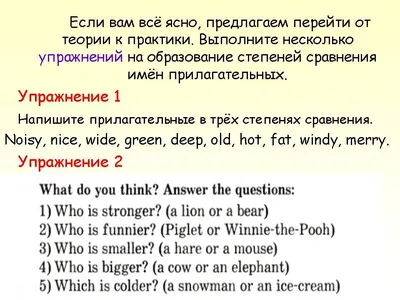 Если вам всё ясно, предлагаем перейти от теории к практики. Выполните несколько упражнений на образование степеней сравнения имён прилагательных.

Упражнение 1

Напишите прилагательные в трёх степенях сравнения.
Noisy, nice, wide, green, deep, old, hot, fat, windy, merry.

Упражнение 2

What do you think? Answer the questions:
1) Who is stronger? (a lion or a bear)
2) Who is funnier? (Piglet or Winnie-the-Pooh)
3) Who is smaller? (a hare or a mouse)
4) Who is bigger? (a cow or an elephant)
5) Which is colder? (a snowman or an ice-cream)